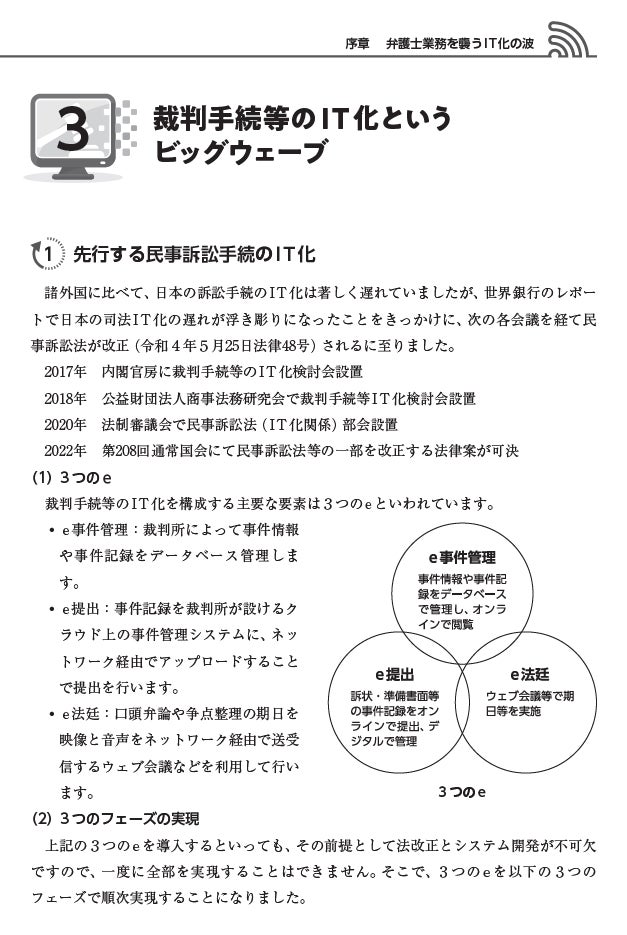 序章　弁護士業務を襲うIT化の波

3

裁判手続等のIT化という
ビッグウェーブ

1　先行する民事訴訟手続のIT化

諸外国に比べて、日本の訴訟手続のIT化は著しく遅れていましたが、世界銀行のレポートで日本の司法IT化の遅れが浮き彫りになったことをきっかけに、次の各会議を経て民事訴訟法が改正（令和4年5月25日法律48号）されるに至りました。

2017年　内閣官房に裁判手続等のIT化検討会設置

2018年　公益財団法人商事法務研究会で裁判手続等IT化検討会設置

2020年　法制審議会で民事訴訟法（IT化関係）部会設置

2022年　第208回通常国会にて民事訴訟法等の一部を改正する法律案が可決

(1) 3つのe

裁判手続等のIT化を構成する主要な要素は3つのeといわれています。

• e事件管理：裁判所によって事件情報や事件記録をデータベース管理します。

• e提出：事件記録を裁判所が設けるクラウド上の事件管理システムに、ネットワーク経由でアップロードすることで提出を行います。

• e法廷：口頭弁論や争点整理の期日を映像と音声をネットワーク経由で送受信するウェブ会議などを利用して行います。

e事件管理
事件情報や事件記録をデータベースで管理し、オンラインで閲覧

e提出
訴状・準備書面等の事件記録をオンラインで提出、デジタルで管理

e法廷
ウェブ会議等で期日等を実施

3つのe

(2) 3つのフェーズの実現

上記の3つのeを導入するといっても、その前提として法改正とシステム開発が不可欠ですので、一度に全部を実現することはできません。そこで、3つのeを以下の3つのフェーズで順次実現することになりました。